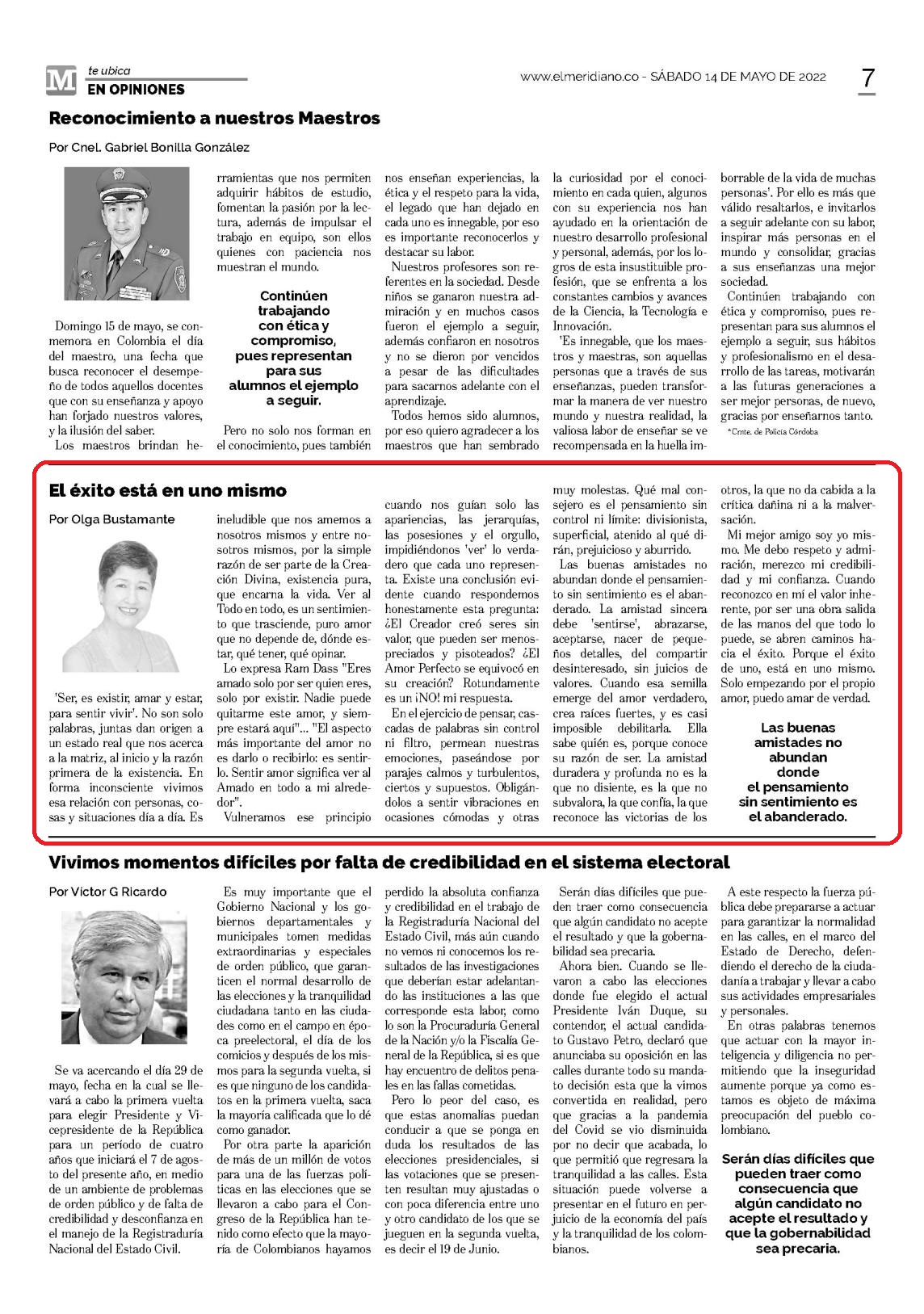 M te ubica
EN OPINIONES

www.elmeridiano.co - SÁBADO 14 DE MAYO DE 2022 7

Reconocimiento a nuestros Maestros

Por Cnel. Gabriel Bonilla González

Domingo 15 de mayo, se conmemora en Colombia el día del maestro, una fecha que busca reconocer el desempeño de todos aquellos docentes que con su enseñanza y apoyo han forjado nuestros valores, y la ilusión del saber.

Los maestros brindan herramientas que nos permiten adquirir hábitos de estudio, fomentan la pasión por la lectura, además de impulsar el trabajo en equipo, son ellos quienes con paciencia nos muestran el mundo.

Continúen trabajando con ética y compromiso, pues representan para sus alumnos el ejemplo a seguir.

Pero no solo nos forman en el conocimiento, pues también nos enseñan experiencias, la ética y el respeto para la vida, el legado que han dejado en cada uno es innegable, por eso es importante reconocerlos y destacar su labor.

Nuestros profesores son referentes en la sociedad. Desde niños se ganaron nuestra admiración y en muchos casos fueron el ejemplo a seguir, además confiaron en nosotros y no se dieron por vencidos a pesar de las dificultades para sacarnos adelante con el aprendizaje.

Todos hemos sido alumnos, por eso quiero agradecer a los maestros que han sembrado la curiosidad por el conocimiento en cada quien, algunos con su experiencia nos han ayudado en la orientación de nuestro desarrollo profesional y personal, además, por los logros de esta insustituible profesión, que se enfrenta a los constantes cambios y avances de la Ciencia, la Tecnología e Innovación.

'Es innegable, que los maestros y maestras, son aquellas personas que a través de sus enseñanzas, pueden transformar la manera de ver nuestro mundo y nuestra realidad, la valiosa labor de enseñar se ve recompensada en la huella imborrable de la vida de muchas personas'. Por ello es más que válido resaltarlos, e invitarlos a seguir adelante con su labor, inspirar más personas en el mundo y consolidar, gracias a sus enseñanzas una mejor sociedad.

Continúen trabajando con ética y compromiso, pues representan para sus alumnos el ejemplo a seguir, sus hábitos y profesionalismo en el desarrollo de las tareas, motivarán a las futuras generaciones a ser mejor personas, de nuevo, gracias por enseñarnos tanto.

*Cmte. de Policía Córdoba

El éxito está en uno mismo

Por Olga Bustamante

'Ser, es existir, amar y estar, para sentir vivir'. No son solo palabras, juntas dan origen a un estado real que nos acerca a la matriz, al inicio y la razón primera de la existencia. En forma inconsciente vivimos esa relación con personas, cosas y situaciones día a día. Es ineludible que nos amemos a nosotros mismos y entre nosotros mismos, por la simple razón de ser parte de la Creación Divina, existencia pura, que encarna la vida. Ver al Todo en todo, es un sentimiento que trasciende, puro amor que no depende de, dónde estar, qué tener, qué opinar.

Lo expresa Ram Dass "Eres amado solo por ser quien eres, solo por existir. Nadie puede quitarme este amor, y siempre estará aquí"... "El aspecto más importante del amor no es darlo o recibirlo: es sentirlo. Sentir amor significa ver al Amado en todo a mi alrededor".

Vulneramos ese principio cuando nos guían solo las apariencias, las jerarquías, las posesiones y el orgullo, impidiéndonos 'ver' lo verdadero que cada uno representa. Existe una conclusión evidente cuando respondemos honestamente esta pregunta: ¿El Creador creó seres sin valor, que pueden ser menospreciados y pisoteados? ¿El Amor Perfecto se equivocó en su creación? Rotundamente es un ¡NO! mi respuesta.

En el ejercicio de pensar, cascadas de palabras sin control ni filtro, permean nuestras emociones, paseándose por parajes calmos y turbulentos, ciertos y supuestos. Obligándolos a sentir vibraciones en ocasiones cómodas y otras muy molestas. Qué mal consejero es el pensamiento sin control ni límite: divisionista, superficial, atenido al qué dirán, prejuicioso y aburrido.

Las buenas amistades no abundan donde el pensamiento sin sentimiento es el abanderado. La amistad sincera debe 'sentirse', abrazarse, aceptarse, nacer de pequeños detalles, del compartir desinteresado, sin juicios de valores. Cuando esa semilla emerge del amor verdadero, crea raíces fuertes, y es casi imposible debilitarla. Ella sabe quién es, porque conoce su razón de ser. La amistad duradera y profunda no es la que no disiente, es la que no subvalora, la que confía, la que reconoce las victorias de los otros, la que no da cabida a la crítica dañina ni a la malversación.

Mi mejor amigo soy yo mismo. Me debo respeto y admiración, merezco mi credibilidad y mi confianza. Cuando reconozco en mí el valor inherente, por ser una obra salida de las manos del que todo lo puede, se abren caminos hacia el éxito. Porque el éxito de uno, está en uno mismo. Solo empezando por el propio amor, puedo amar de verdad.

Las buenas amistades no abundan donde el pensamiento sin sentimiento es el abanderado.

Vivimos momentos difíciles por falta de credibilidad en el sistema electoral

Por Víctor G Ricardo

Se va acercando el día 29 de mayo, fecha en la cual se llevará a cabo la primera vuelta para elegir Presidente y Vicepresidente de la República para un período de cuatro años que iniciará el 7 de agosto del presente año, en medio de un ambiente de problemas de orden público y de falta de credibilidad y desconfianza en el manejo de la Registraduría Nacional del Estado Civil.

Es muy importante que el Gobierno Nacional y los gobiernos departamentales y municipales tomen medidas extraordinarias y especiales de orden público, que garanticen el normal desarrollo de las elecciones y la tranquilidad ciudadana tanto en las ciudades como en el campo en época preelectoral, el día de los comicios y después de los mismos para la segunda vuelta, si es que ninguno de los candidatos en la primera vuelta, saca la mayoría calificada que lo dé como ganador.

Por otra parte la aparición de más de un millón de votos para una de las fuerzas políticas en las elecciones que se llevaron a cabo para el Congreso de la República han tenido como efecto que la mayoría de Colombianos hayamos perdido la absoluta confianza y credibilidad en el trabajo de la Registraduría Nacional del Estado Civil, más aún cuando no vemos ni conocemos los resultados de las investigaciones que deberían estar adelantando las instituciones a las que corresponde esta labor, como lo son la Procuraduría General de la Nación y/o la Fiscalía General de la República, si es que hay encuentro de delitos penales en las fallas cometidas.

Pero lo peor del caso, es que estas anomalías puedan conducir a que se ponga en duda los resultados de las elecciones presidenciales, si las votaciones que se presenten resultan muy ajustadas o con poca diferencia entre uno y otro candidato de los que se jueguen en la segunda vuelta, es decir el 19 de Junio.

Serán días difíciles que pueden traer como consecuencia que algún candidato no acepte el resultado y que la gobernabilidad sea precaria.

Ahora bien. Cuando se llevaron a cabo las elecciones donde fue elegido el actual Presidente Iván Duque, su contendor, el actual candidato Gustavo Petro, declaró que anunciaba su oposición en las calles durante todo su mandato decisión esta que la vimos convertida en realidad, pero que gracias a la pandemia del Covid se vio disminuida por no decir que acabada, lo que permitió que regresara la tranquilidad a las calles. Esta situación puede volverse a presentar en el futuro en perjuicio de la economía del país y la tranquilidad de los colombianos.

A este respecto la fuerza pública debe prepararse a actuar para garantizar la normalidad en las calles, en el marco del Estado de Derecho, defendiendo el derecho de la ciudadanía a trabajar y llevar a cabo sus actividades empresariales y personales.

En otras palabras tenemos que actuar con la mayor inteligencia y diligencia no permitiendo que la inseguridad aumente porque ya como estamos es objeto de máxima preocupación del pueblo colombiano.

Serán días difíciles que pueden traer como consecuencia que algún candidato no acepte el resultado y que la gobernabilidad sea precaria.